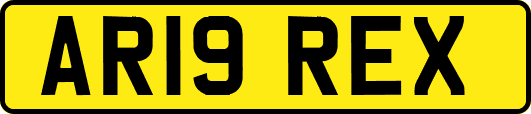 AR19 REX